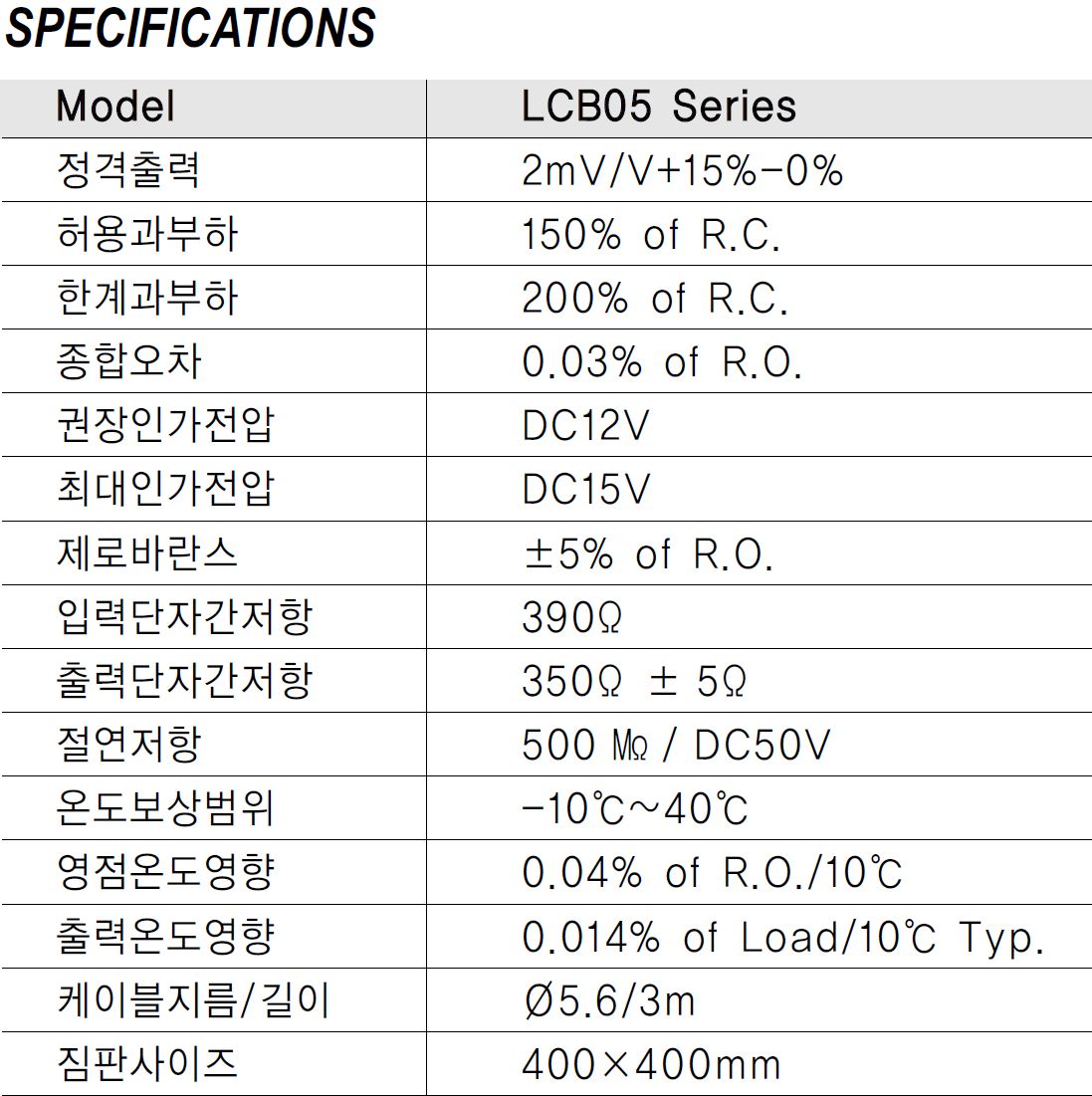 SPECIFICATIONS

| Model | LCB05 Series |
|---|---|
| 정격출력 | 2mV/V+15%-0% |
| 허용과부하 | 150% of R.C. |
| 한계과부하 | 200% of R.C. |
| 종합오차 | 0.03% of R.O. |
| 권장인가전압 | DC12V |
| 최대인가전압 | DC15V |
| 제로바란스 | ±5% of R.O. |
| 입력단자간저항 | 390Ω |
| 출력단자간저항 | 350Ω ± 5Ω |
| 절연저항 | 500 MΩ / DC50V |
| 온도보상범위 | -10℃~40℃ |
| 영점온도영향 | 0.04% of R.O./10℃ |
| 출력온도영향 | 0.014% of Load/10℃ Typ. |
| 케이블지름/길이 | Ø5.6/3m |
| 짐판사이즈 | 400×400mm |